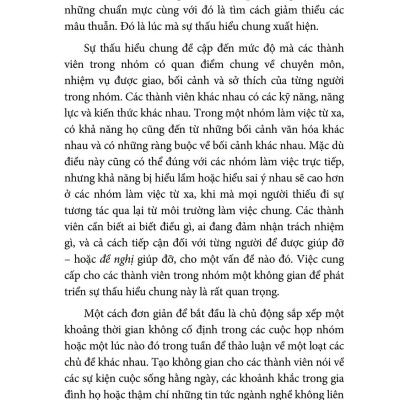 những chuẩn mực cùng với đó là tìm cách giảm thiểu các mâu thuẫn. Đó là lúc mà sự thấu hiểu chung xuất hiện.

Sự thấu hiểu chung đề cập đến mức độ mà các thành viên trong nhóm có quan điểm chung về chuyên môn, nhiệm vụ được giao, bối cảnh và sở thích của từng người trong nhóm. Các thành viên khác nhau có các kỹ năng, năng lực và kiến thức khác nhau. Trong một nhóm làm việc từ xa, có khả năng họ cũng đến từ những bối cảnh văn hóa khác nhau và có những ràng buộc về bối cảnh khác nhau. Mặc dù điều này cũng có thể đúng với các nhóm làm việc trực tiếp, nhưng khả năng bị hiểu lầm hoặc hiểu sai ý nhau sẽ cao hơn ở các nhóm làm việc từ xa, khi mà mọi người thiếu đi sự tương tác qua lại từ môi trường làm việc chung. Các thành viên cần biết ai biết điều gì, ai đang đảm nhận trách nhiệm gì, và cả cách tiếp cận đối với từng người để được giúp đỡ – hoặc đề nghị giúp đỡ, cho một vấn đề nào đó. Việc cung cấp cho các thành viên trong nhóm một không gian để phát triển sự thấu hiểu chung này là rất quan trọng.

Một cách đơn giản để bắt đầu là chủ động sắp xếp một khoảng thời gian không cố định trong các cuộc họp nhóm hoặc một lúc nào đó trong tuần để thảo luận về một loạt các chủ đề khác nhau. Tạo không gian cho các thành viên nói về các sự kiện cuộc sống hằng ngày, các khoảnh khắc trong gia đình họ hoặc thậm chí những tin tức ngành nghề không liên